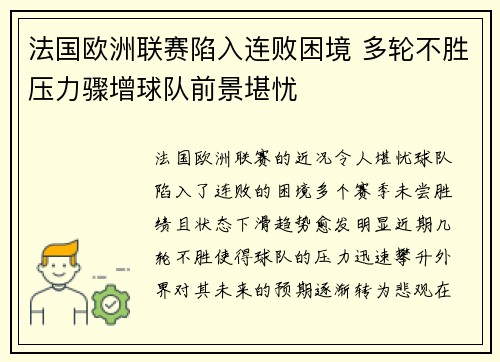 法国欧洲联赛陷入连败困境 多轮不胜压力骤增球队前景堪忧

法国欧洲联赛的近况令人堪忧球队陷入了连败的困境多个赛季未尝胜绩且状态下滑趋势愈发明显近期几轮不胜使得球队的压力迅速攀升外界对其未来的预期逐渐转为悲观在